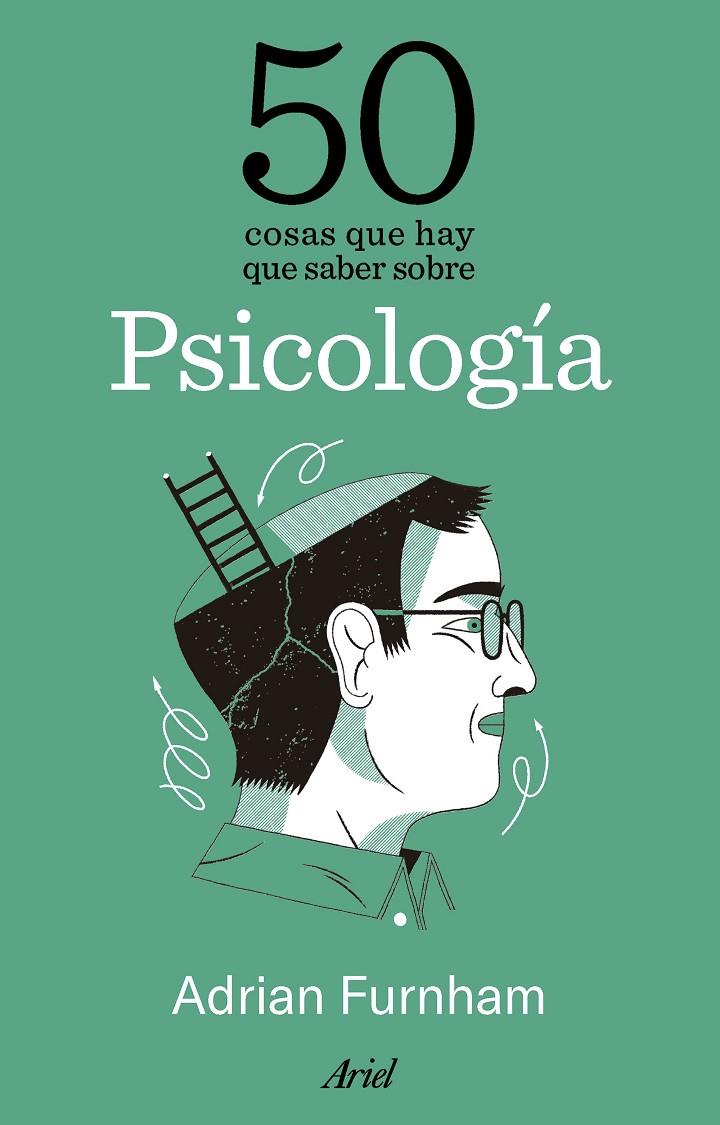 50
cosas que hay
que saber sobre
Psicología

Adrian Furnham

Ariel